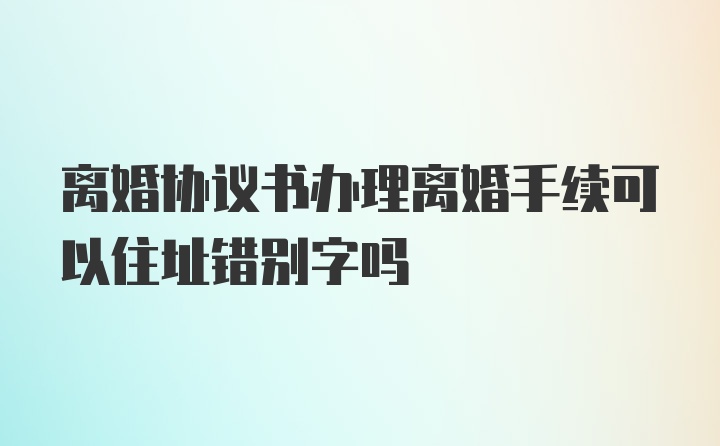 离婚协议书办理离婚手续可以住址错别字吗